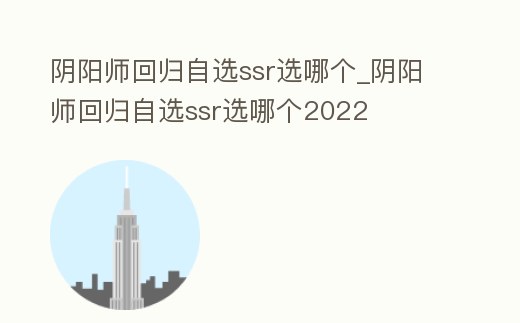 阴阳师回归自选ssr选哪个_阴阳师回归自选ssr选哪个2022